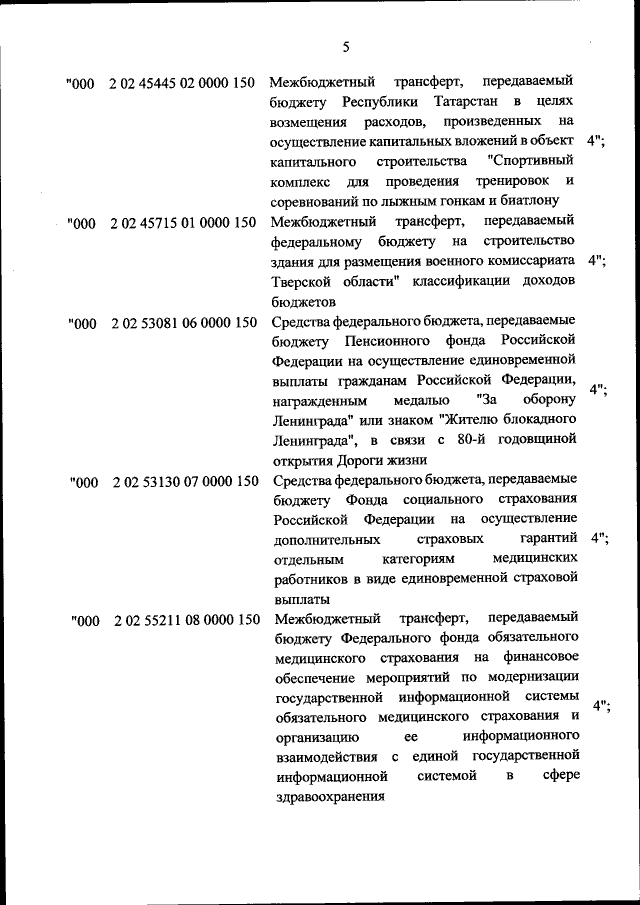 5

| | | | |
|---|---|---|---|
| "000 | 2 02 45445 02 0000 150 | Межбюджетный трансферт, передаваемый бюджету Республики Татарстан в целях возмещения расходов, произведенных на осуществление капитальных вложений в объект капитального строительства "Спортивный комплекс для проведения тренировок и соревнований по лыжным гонкам и биатлону | 4"; |
| "000 | 2 02 45715 01 0000 150 | Межбюджетный трансферт, передаваемый федеральному бюджету на строительство здания для размещения военного комиссариата Тверской области" классификации доходов бюджетов | 4"; |
| "000 | 2 02 53081 06 0000 150 | Средства федерального бюджета, передаваемые бюджету Пенсионного фонда Российской Федерации на осуществление единовременной выплаты гражданам Российской Федерации, награжденным медалью "За оборону Ленинграда" или знаком "Жителю блокадного Ленинграда", в связи с 80-й годовщиной открытия Дороги жизни | 4"; |
| "000 | 2 02 53130 07 0000 150 | Средства федерального бюджета, передаваемые бюджету Фонда социального страхования Российской Федерации на осуществление дополнительных страховых гарантий отдельным категориям медицинских работников в виде единовременной страховой выплаты | 4"; |
| "000 | 2 02 55211 08 0000 150 | Межбюджетный трансферт, передаваемый бюджету Федерального фонда обязательного медицинского страхования на финансовое обеспечение мероприятий по модернизации государственной информационной системы обязательного медицинского страхования и организацию ее информационного взаимодействия с единой государственной информационной системой в сфере здравоохранения | 4"; |